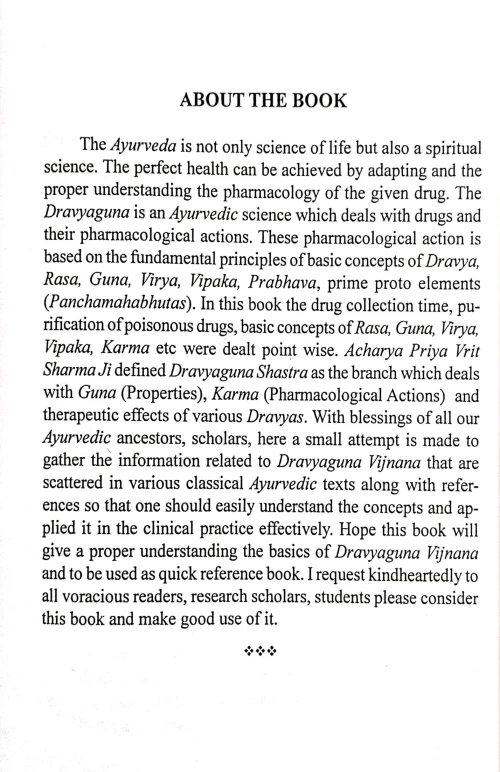 ABOUT THE BOOK

The Ayurveda is not only science of life but also a spiritual science. The perfect health can be achieved by adapting and the proper understanding the pharmacology of the given drug. The Dravyaguna is an Ayurvedic science which deals with drugs and their pharmacological actions. These pharmacological action is based on the fundamental principles of basic concepts of Dravya, Rasa, Guna, Virya, Vipaka, Prabhava, prime proto elements (Panchamahabhutas). In this book the drug collection time, purification of poisonous drugs, basic concepts of Rasa, Guna, Virya, Vipaka, Karma etc were dealt point wise. Acharya Priya Vrit Sharma Ji defined Dravyaguna Shastra as the branch which deals with Guna (Properties), Karma (Pharmacological Actions) and therapeutic effects of various Dravyas. With blessings of all our Ayurvedic ancestors, scholars, here a small attempt is made to gather the information related to Dravyaguna Vijnana that are scattered in various classical Ayurvedic texts along with references so that one should easily understand the concepts and applied it in the clinical practice effectively. Hope this book will give a proper understanding the basics of Dravyaguna Vijnana and to be used as quick reference book. I request kindheartedly to all voracious readers, research scholars, students please consider this book and make good use of it.

❖❖❖